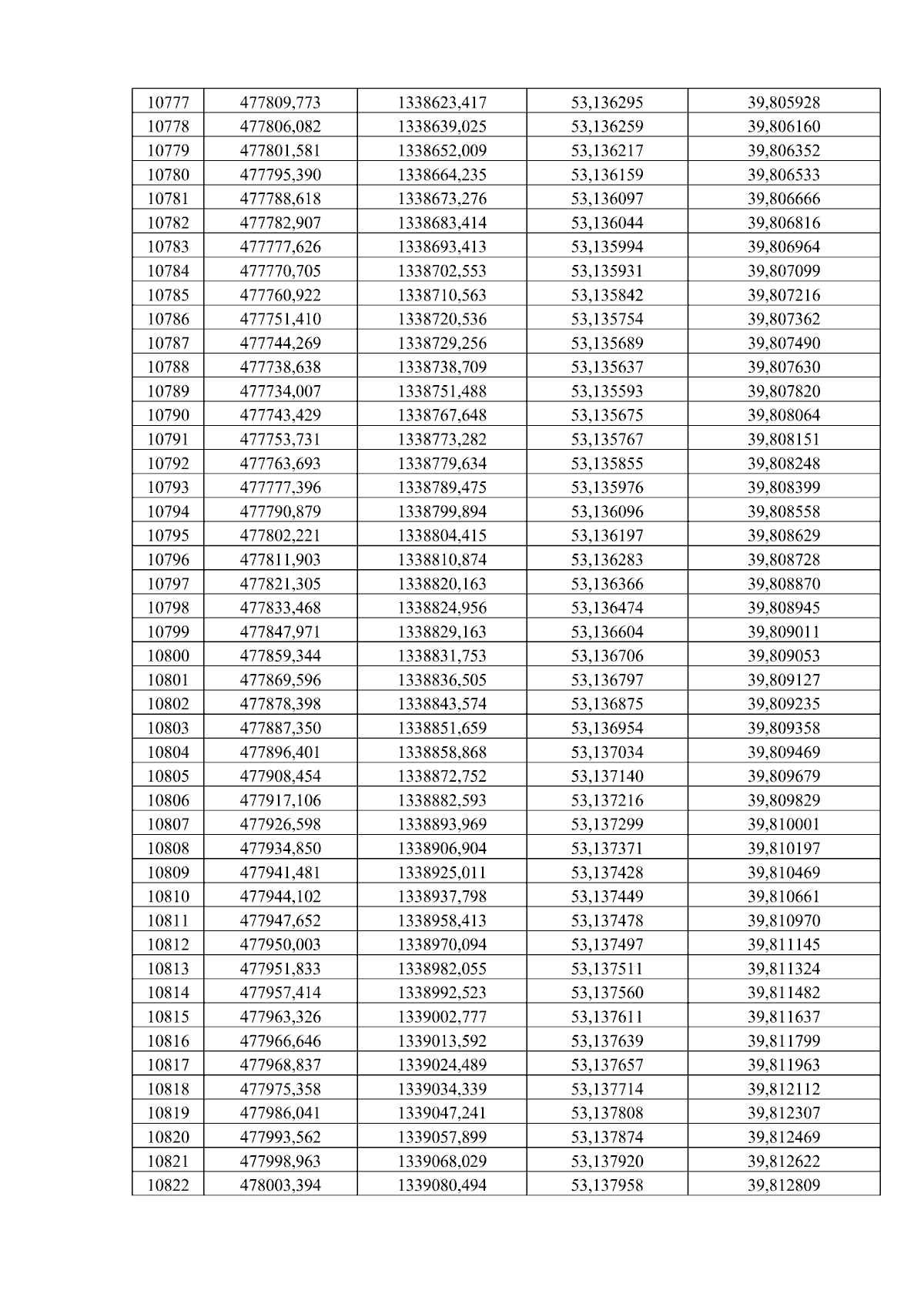 | 10777 | 477809,773 | 1338623,417 | 53,136295 | 39,805928 |
|---|---|---|---|---|
| 10778 | 477806,082 | 1338639,025 | 53,136259 | 39,806160 |
| 10779 | 477801,581 | 1338652,009 | 53,136217 | 39,806352 |
| 10780 | 477795,390 | 1338664,235 | 53,136159 | 39,806533 |
| 10781 | 477788,618 | 1338673,276 | 53,136097 | 39,806666 |
| 10782 | 477782,907 | 1338683,414 | 53,136044 | 39,806816 |
| 10783 | 477777,626 | 1338693,413 | 53,135994 | 39,806964 |
| 10784 | 477770,705 | 1338702,553 | 53,135931 | 39,807099 |
| 10785 | 477760,922 | 1338710,563 | 53,135842 | 39,807216 |
| 10786 | 477751,410 | 1338720,536 | 53,135754 | 39,807362 |
| 10787 | 477744,269 | 1338729,256 | 53,135689 | 39,807490 |
| 10788 | 477738,638 | 1338738,709 | 53,135637 | 39,807630 |
| 10789 | 477734,007 | 1338751,488 | 53,135593 | 39,807820 |
| 10790 | 477743,429 | 1338767,648 | 53,135675 | 39,808064 |
| 10791 | 477753,731 | 1338773,282 | 53,135767 | 39,808151 |
| 10792 | 477763,693 | 1338779,634 | 53,135855 | 39,808248 |
| 10793 | 477777,396 | 1338789,475 | 53,135976 | 39,808399 |
| 10794 | 477790,879 | 1338799,894 | 53,136096 | 39,808558 |
| 10795 | 477802,221 | 1338804,415 | 53,136197 | 39,808629 |
| 10796 | 477811,903 | 1338810,874 | 53,136283 | 39,808728 |
| 10797 | 477821,305 | 1338820,163 | 53,136366 | 39,808870 |
| 10798 | 477833,468 | 1338824,956 | 53,136474 | 39,808945 |
| 10799 | 477847,971 | 1338829,163 | 53,136604 | 39,809011 |
| 10800 | 477859,344 | 1338831,753 | 53,136706 | 39,809053 |
| 10801 | 477869,596 | 1338836,505 | 53,136797 | 39,809127 |
| 10802 | 477878,398 | 1338843,574 | 53,136875 | 39,809235 |
| 10803 | 477887,350 | 1338851,659 | 53,136954 | 39,809358 |
| 10804 | 477896,401 | 1338858,868 | 53,137034 | 39,809469 |
| 10805 | 477908,454 | 1338872,752 | 53,137140 | 39,809679 |
| 10806 | 477917,106 | 1338882,593 | 53,137216 | 39,809829 |
| 10807 | 477926,598 | 1338893,969 | 53,137299 | 39,810001 |
| 10808 | 477934,850 | 1338906,904 | 53,137371 | 39,810197 |
| 10809 | 477941,481 | 1338925,011 | 53,137428 | 39,810469 |
| 10810 | 477944,102 | 1338937,798 | 53,137449 | 39,810661 |
| 10811 | 477947,652 | 1338958,413 | 53,137478 | 39,810970 |
| 10812 | 477950,003 | 1338970,094 | 53,137497 | 39,811145 |
| 10813 | 477951,833 | 1338982,055 | 53,137511 | 39,811324 |
| 10814 | 477957,414 | 1338992,523 | 53,137560 | 39,811482 |
| 10815 | 477963,326 | 1339002,777 | 53,137611 | 39,811637 |
| 10816 | 477966,646 | 1339013,592 | 53,137639 | 39,811799 |
| 10817 | 477968,837 | 1339024,489 | 53,137657 | 39,811963 |
| 10818 | 477975,358 | 1339034,339 | 53,137714 | 39,812112 |
| 10819 | 477986,041 | 1339047,241 | 53,137808 | 39,812307 |
| 10820 | 477993,562 | 1339057,899 | 53,137874 | 39,812469 |
| 10821 | 477998,963 | 1339068,029 | 53,137920 | 39,812622 |
| 10822 | 478003,394 | 1339080,494 | 53,137958 | 39,812809 |